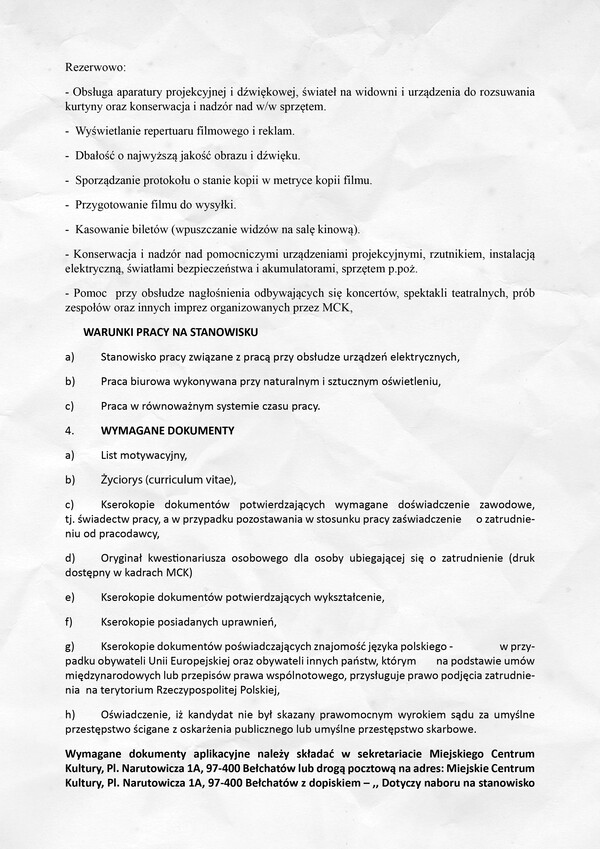 Rezerwowo:

- Obsługa aparatury projekcyjnej i dźwiękowej, świateł na widowni i urządzenia do rozsuwania kurtyny oraz konserwacja i nadzór nad w/w sprzętem.

- Wyświetlanie repertuaru filmowego i reklam.

- Dbałość o najwyższą jakość obrazu i dźwięku.

- Sporządzanie protokołu o stanie kopii w metryce kopii filmu.

- Przygotowanie filmu do wysyłki.

- Kasowanie biletów (wpuszczanie widzów na salę kinową).

- Konserwacja i nadzór nad pomocniczymi urządzeniami projekcyjnymi, rzutnikiem, instalacją elektryczną, światłami bezpieczeństwa i akumulatorami, sprzętem p.poż.

- Pomoc przy obsłudze nagłośnienia odbywających się koncertów, spektakli teatralnych, prób zespołów oraz innych imprez organizowanych przez MCK,

WARUNKI PRACY NA STANOWISKU

a) Stanowisko pracy związane z pracą przy obsłudze urządzeń elektrycznych,

b) Praca biurowa wykonywana przy naturalnym i sztucznym oświetleniu,

c) Praca w równoważnym systemie czasu pracy.

4. WYMAGANE DOKUMENTY

a) List motywacyjny,

b) Życiorys (curriculum vitae),

c) Kserokopie dokumentów potwierdzających wymagane doświadczenie zawodowe, tj. świadectw pracy, a w przypadku pozostawania w stosunku pracy zaświadczenie o zatrudnieniu od pracodawcy,

d) Oryginał kwestionariusza osobowego dla osoby ubiegającej się o zatrudnienie (druk dostępny w kadrach MCK)

e) Kserokopie dokumentów potwierdzających wykształcenie,

f) Kserokopie posiadanych uprawnień,

g) Kserokopie dokumentów poświadczających znajomość języka polskiego - w przypadku obywateli Unii Europejskiej oraz obywateli innych państw, którym na podstawie umów międzynarodowych lub przepisów prawa wspólnotowego, przysługuje prawo podjęcia zatrudnienia na terytorium Rzeczypospolitej Polskiej,

h) Oświadczenie, iż kandydat nie był skazany prawomocnym wyrokiem sądu za umyślne przestępstwo ścigane z oskarżenia publicznego lub umyślne przestępstwo skarbowe.

Wymagane dokumenty aplikacyjne należy składać w sekretariacie Miejskiego Centrum Kultury, Pl. Narutowicza 1A, 97-400 Bełchatów lub drogą pocztową na adres: Miejskie Centrum Kultury, Pl. Narutowicza 1A, 97-400 Bełchatów z dopiskiem – ,, Dotyczy naboru na stanowisko